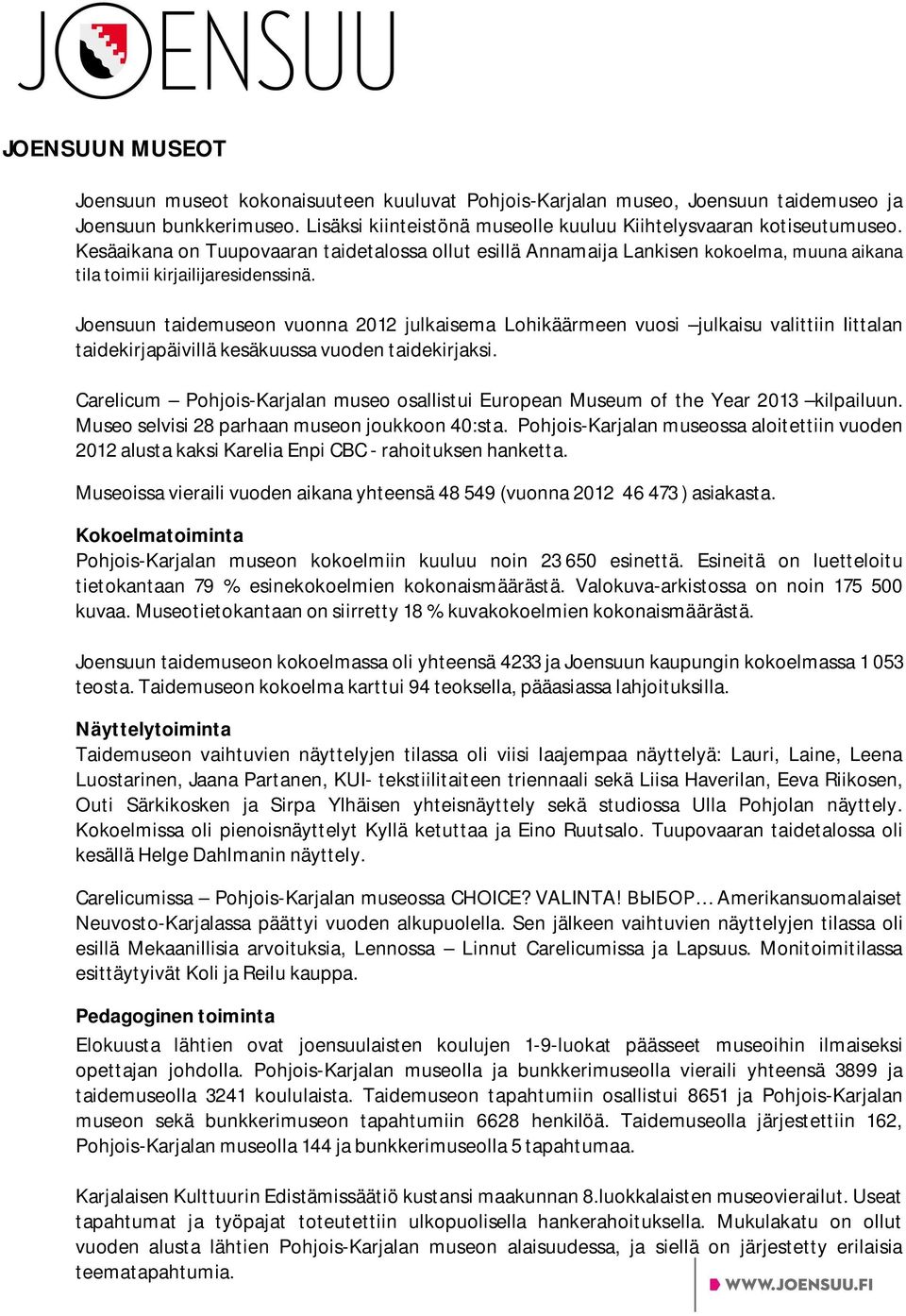 JOENSUU

JOENSUUN MUSEOT

Joensuun museot kokonaisuuteen kuuluvat Pohjois-Karjalan museo, Joensuun taidemuseo ja Joensuun bunkkerimuseo. Lisäksi kiinteistönä museolle kuuluu Kiihtelysvaaran kotiseutumuseo. Kesäaikana on Tuupovaaran taidetalossa ollut esillä Annamaija Lankisen kokoelma, muuna aikana tila toimii kirjailijaresidenssinä.

Joensuun taidemuseon vuonna 2012 julkaisema Lohikäärmeen vuosi –julkaisu valittiin Iittalan taidekirjapäivillä kesäkuussa vuoden taidekirjaksi.

Carelicum – Pohjois-Karjalan museo osallistui European Museum of the Year 2013 –kilpailuun. Museo selvisi 28 parhaan museon joukkoon 40:sta. Pohjois-Karjalan museossa aloitettiin vuoden 2012 alusta kaksi Karelia Enpi CBC - rahoituksen hanketta.

Museoissa vieraili vuoden aikana yhteensä 48 549 (vuonna 2012 46 473 ) asiakasta.

Kokoelmatoiminta
Pohjois-Karjalan museon kokoelmiin kuuluu noin 23 650 esinettä. Esineitä on luetteloitu tietokantaan 79 % esinekokoelmien kokonaismäärästä. Valokuva-arkistossa on noin 175 500 kuvaa. Museotietokantaan on siirretty 18 % kuvakokoelmien kokonaismäärästä.

Joensuun taidemuseon kokoelmassa oli yhteensä 4233 ja Joensuun kaupungin kokoelmassa 1 053 teosta. Taidemuseon kokoelma karttui 94 teoksella, pääasiassa lahjoituksilla.

Näyttelytoiminta
Taidemuseon vaihtuvien näyttelyjen tilassa oli viisi laajempaa näyttelyä: Lauri, Laine, Leena Luostarinen, Jaana Partanen, KUI- tekstiilitaiteen triennaali sekä Liisa Haverilan, Eeva Riikosen, Outi Särkikosken ja Sirpa Ylhäisen yhteisnäyttely sekä studiossa Ulla Pohjolan näyttely. Kokoelmissa oli pienoisnäyttelyt Kyllä ketuttaa ja Eino Ruutsalo. Tuupovaaran taidetalossa oli kesällä Helge Dahlmanin näyttely.

Carelicumissa – Pohjois-Karjalan museossa CHOICE? VALINTA! ВЫБОР… Amerikansuomalaiset Neuvosto-Karjalassa päättyi vuoden alkupuolella. Sen jälkeen vaihtuvien näyttelyjen tilassa oli esillä Mekaanillisia arvoituksia, Lennossa – Linnut Carelicumissa ja Lapsuus. Monitoimitilassa esittäytyivät Koli ja Reilu kauppa.

Pedagoginen toiminta
Elokuusta lähtien ovat joensuulaisten koulujen 1-9-luokat päässeet museoihin ilmaiseksi opettajan johdolla. Pohjois-Karjalan museolla ja bunkkerimuseolla vieraili yhteensä 3899 ja taidemuseolla 3241 koululaista. Taidemuseon tapahtumiin osallistui 8651 ja Pohjois-Karjalan museon sekä bunkkerimuseon tapahtumiin 6628 henkilöä. Taidemuseolla järjestettiin 162, Pohjois-Karjalan museolla 144 ja bunkkerimuseolla 5 tapahtumaa.

Karjalaisen Kulttuurin Edistämissäätiö kustansi maakunnan 8.luokkalaisten museovierailut. Useat tapahtumat ja työpajat toteutettiin ulkopuolisella hankerahoituksella. Mukulakatu on ollut vuoden alusta lähtien Pohjois-Karjalan museon alaisuudessa, ja siellä on järjestetty erilaisia teematapahtumia.

WWW.JOENSUU.FI